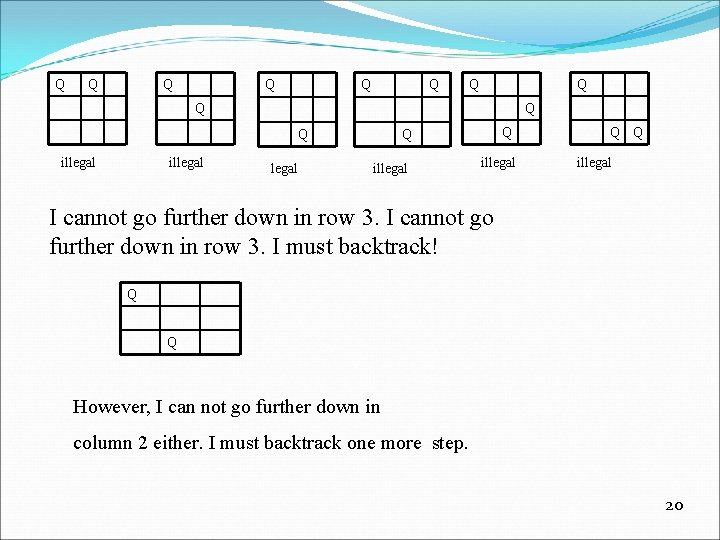 | Q | Q |  |
|---|---|---|
|  |  |  |
|  |  |  |

illegal

| Q |  |  |
|---|---|---|
|  | Q |  |
|  |  |  |

illegal

| Q |  |  |
|---|---|---|
|  |  |  |
|  | Q |  |

legal

| Q |  | Q |
|---|---|---|
|  |  |  |
|  | Q |  |

illegal

| Q |  |  |
|---|---|---|
|  |  | Q |
|  | Q |  |

illegal

| Q |  |  |
|---|---|---|
|  |  |  |
|  | Q | Q |

illegal

I cannot go further down in row 3. I cannot go further down in row 3. I must backtrack!

| Q |  |  |
|---|---|---|
|  |  |  |
|  | Q |  |

However, I can not go further down in

column 2 either. I must backtrack one more step.

20